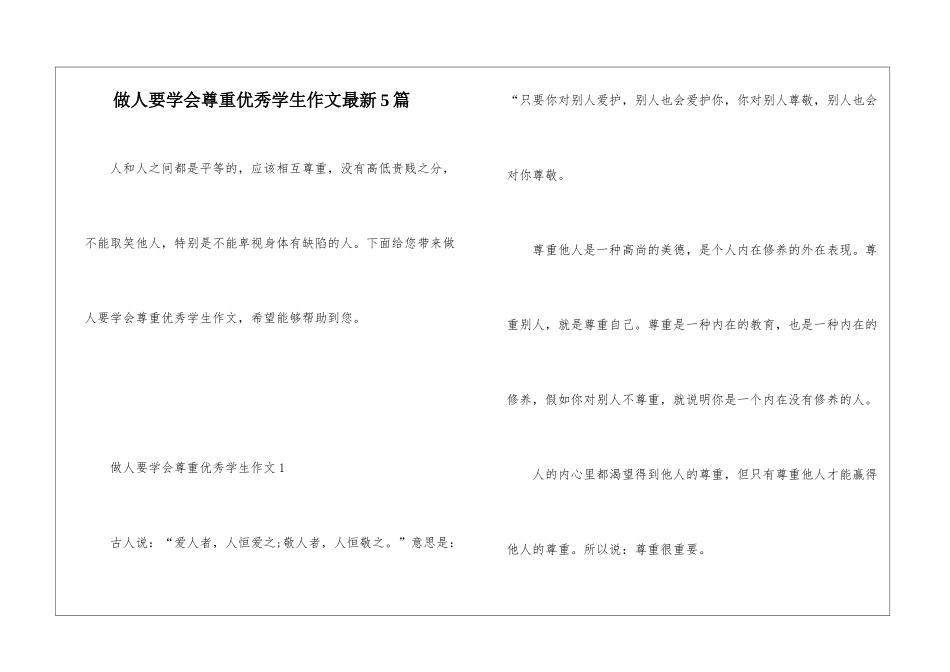 做人要学会尊重优秀学生作文最新5篇

人和人之间都是平等的，应该相互尊重，没有高低贵贱之分，不能取笑他人，特别是不能卑视身体有缺陷的人。下面给您带来做人要学会尊重优秀学生作文，希望能够帮助到您。

做人要学会尊重优秀学生作文1

古人说：“爱人者，人恒爱之;敬人者，人恒敬之。”意思是：“只要你对别人爱护，别人也会爱护你，你对别人尊敬，别人也会对你尊敬。

尊重他人是一种高尚的美德，是个人内在修养的外在表现。尊重别人，就是尊重自己。尊重是一种内在的教育，也是一种内在的修养，假如你对别人不尊重，就说明你是一个内在没有修养的人。

人的内心里都渴望得到他人的尊重，但只有尊重他人才能赢得他人的尊重。所以说：尊重很重要。